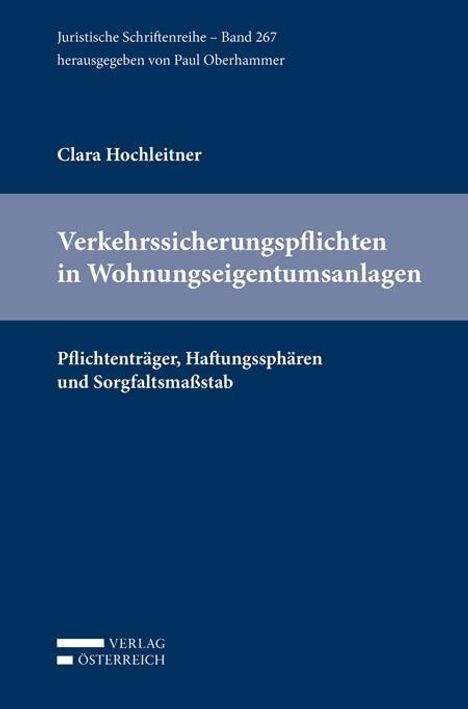 Juristische Schriftenreihe – Band 267
herausgegeben von Paul Oberhammer

Clara Hochleitner

Verkehrssicherungspflichten in Wohnungseigentumsanlagen

Pflichtenträger, Haftungssphären und Sorgfaltsmaßstab

VERLAG
ÖSTERREICH